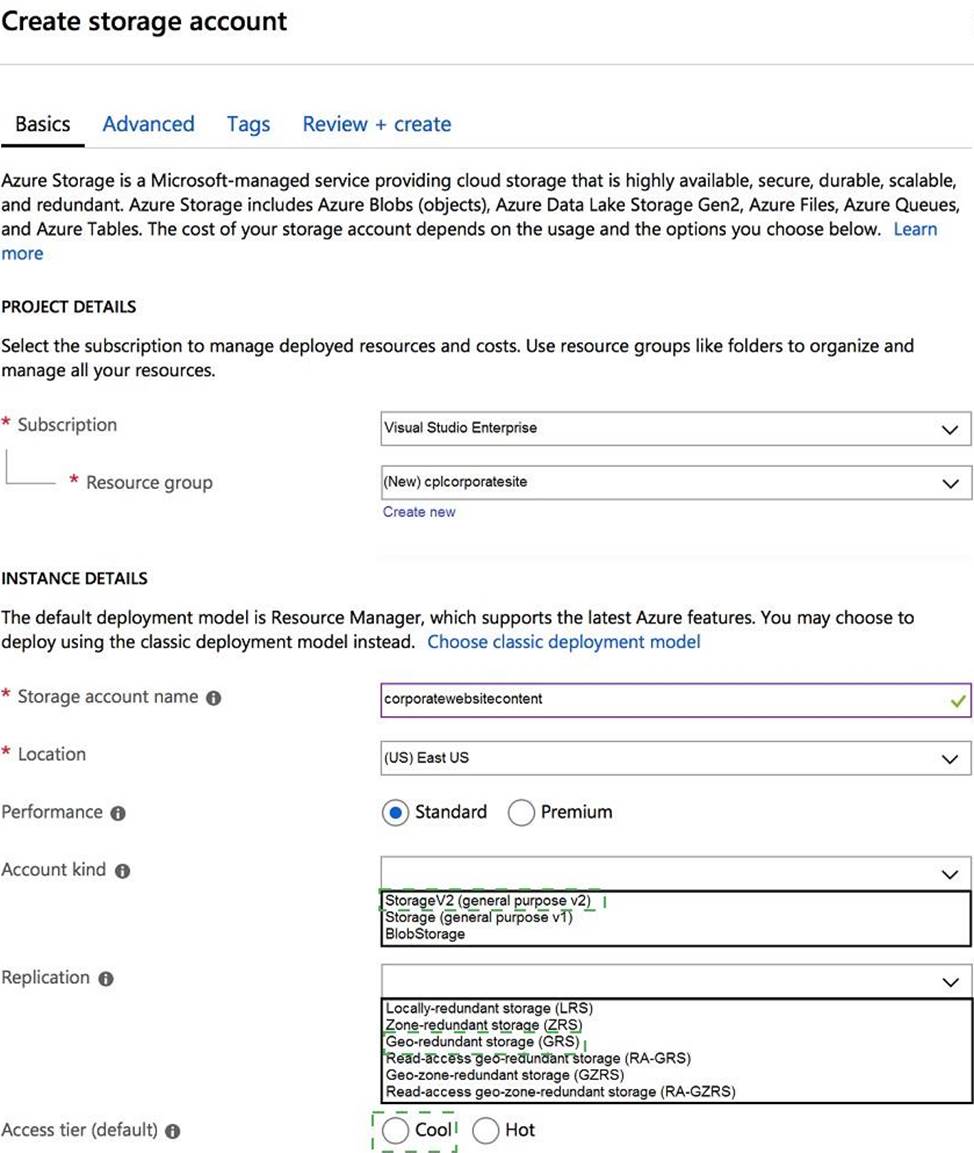 Create storage account

Basics Advanced Tags Review + create

Azure Storage is a Microsoft-managed service providing cloud storage that is highly available, secure, durable, scalable, and redundant. Azure Storage includes Azure Blobs (objects), Azure Data Lake Storage Gen2, Azure Files, Azure Queues, and Azure Tables. The cost of your storage account depends on the usage and the options you choose below. Learn more

PROJECT DETAILS

Select the subscription to manage deployed resources and costs. Use resource groups like folders to organize and manage all your resources.

* Subscription
Visual Studio Enterprise

* Resource group
(New) cplcorporatesite
Create new

INSTANCE DETAILS

The default deployment model is Resource Manager, which supports the latest Azure features. You may choose to deploy using the classic deployment model instead. Choose classic deployment model

* Storage account name
corporatewebsitecontent

* Location
(US) East US

Performance
Standard
Premium

Account kind
StorageV2 (general purpose v2)
Storage (general purpose v1)
BlobStorage

Replication
Locally-redundant storage (LRS)
Zone-redundant storage (ZRS)
Geo-redundant storage (GRS)
Read-access geo-redundant storage (RA-GRS)
Geo-zone-redundant storage (GZRS)
Read-access geo-zone-redundant storage (RA-GZRS)

Access tier (default)
Cool
Hot